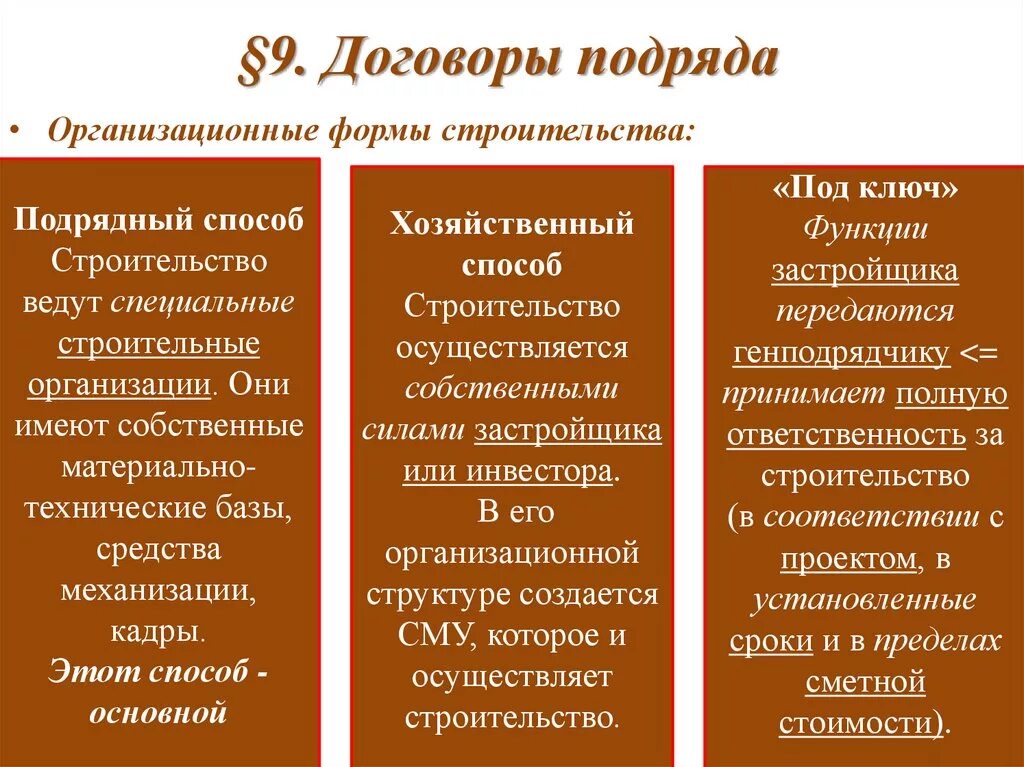 §9. Договоры подряда

• Организационные формы строительства:

Подрядный способ
Строительство ведут специальные строительные организации. Они имеют собственные материально-технические базы, средства механизации, кадры.
Этот способ - основной

Хозяйственный способ
Строительство осуществляется собственными силами застройщика или инвестора.
В его организационной структуре создается СМУ, которое и осуществляет строительство.

«Под ключ»
Функции застройщика передаются генподрядчику <= принимает полную ответственность за строительство
(в соответствии с проектом, в установленные сроки и в пределах сметной стоимости).